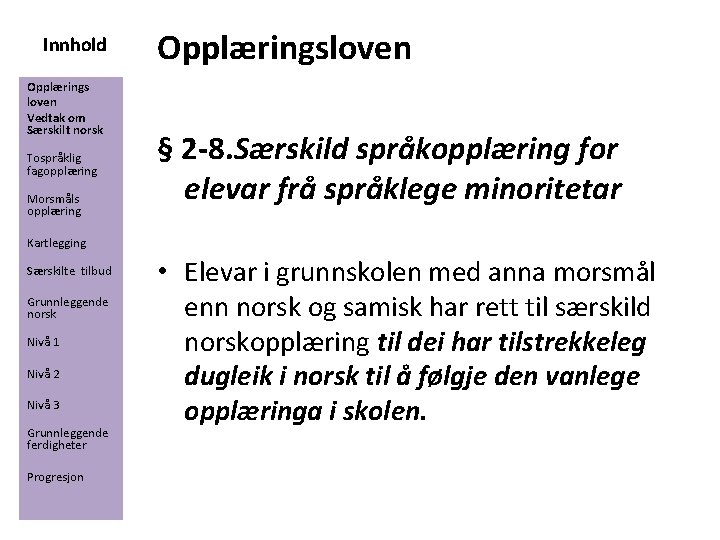 Innhold

Opplærings loven
Vedtak om Særskilt norsk

Tospråklig fagopplæring

Morsmåls opplæring

Kartlegging

Særskilte tilbud

Grunnleggende norsk

Nivå 1

Nivå 2

Nivå 3

Grunnleggende ferdigheter

Progresjon

Opplæringsloven

§ 2-8.Særskild språkopplæring for elevar frå språklege minoritetar

• Elevar i grunnskolen med anna morsmål enn norsk og samisk har rett til særskild norskopplæring til dei har tilstrekkeleg dugleik i norsk til å følgje den vanlege opplæringa i skolen.